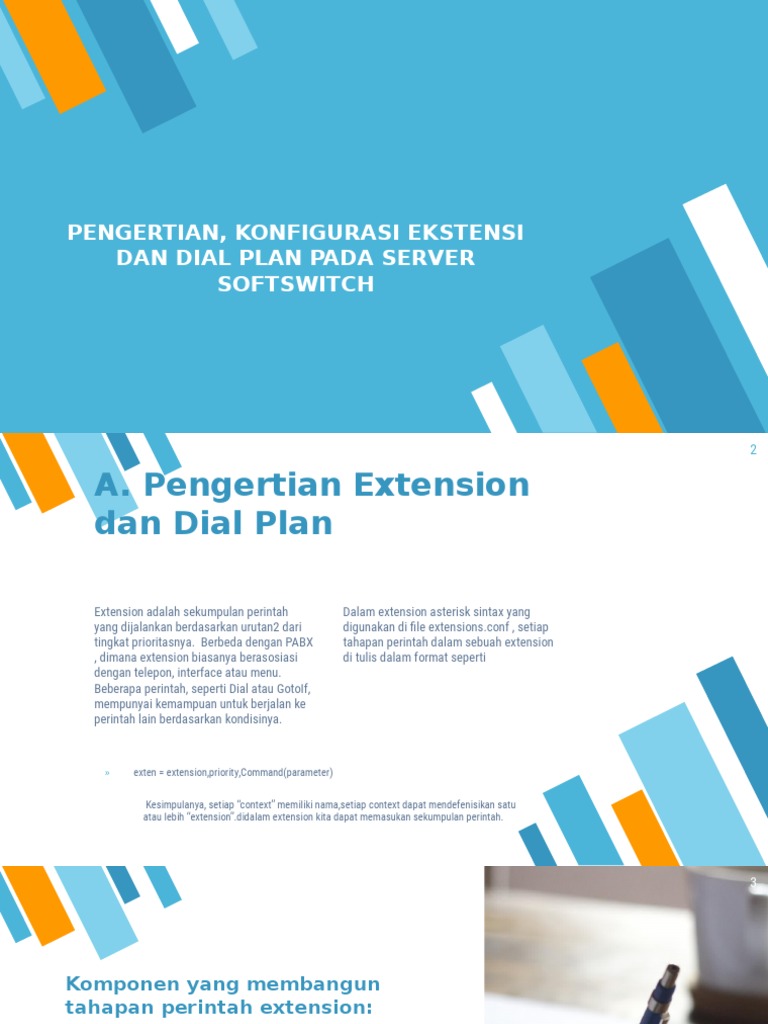 PENGERTIAN, KONFIGURASI EKSTENSI DAN DIAL PLAN PADA SERVER SOFTSWITCH

2

A. Pengertian Extension dan Dial Plan

Extension adalah sekumpulan perintah yang dijalankan berdasarkan urutan2 dari tingkat prioritasnya. Berbeda dengan PABX , dimana extension biasanya berasosiasi dengan telepon, interface atau menu. Beberapa perintah, seperti Dial atau GotoIf, mempunyai kemampuan untuk berjalan ke perintah lain berdasarkan kondisinya.

Dalam extension asterisk sintax yang digunakan di file extensions.conf , setiap tahapan perintah dalam sebuah extension di tulis dalam format seperti

» exten = extension,priority,Command(parameter)

Kesimpulanya, setiap "context" memiliki nama,setiap context dapat mendefenisikan satu atau lebih "extension".didalam extension kita dapat memasukan sekumpulan perintah.

3

Komponen yang membangun tahapan perintah extension: